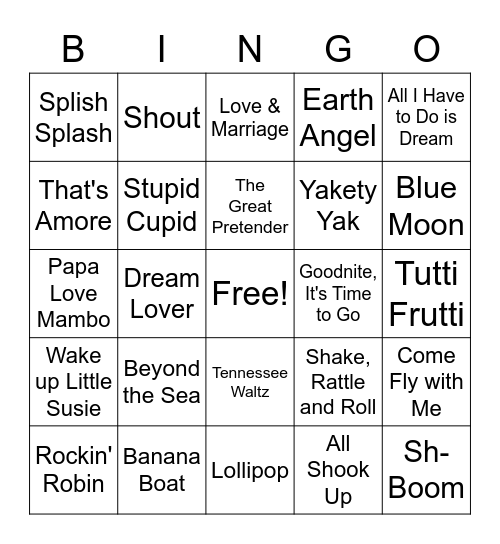 | B | I | N | G | O |
|---|---|---|---|---|
| Splish Splash | Shout | Love & Marriage | Earth Angel | All I Have to Do is Dream |
| That's Amore | Stupid Cupid | The Great Pretender | Yakety Yak | Blue Moon |
| Papa Love Mambo | Dream Lover | Free! | Goodnite, It's Time to Go | Tutti Frutti |
| Wake up Little Susie | Beyond the Sea | Tennessee Waltz | Shake, Rattle and Roll | Come Fly with Me |
| Rockin' Robin | Banana Boat | Lollipop | All Shook Up | Sh-Boom |